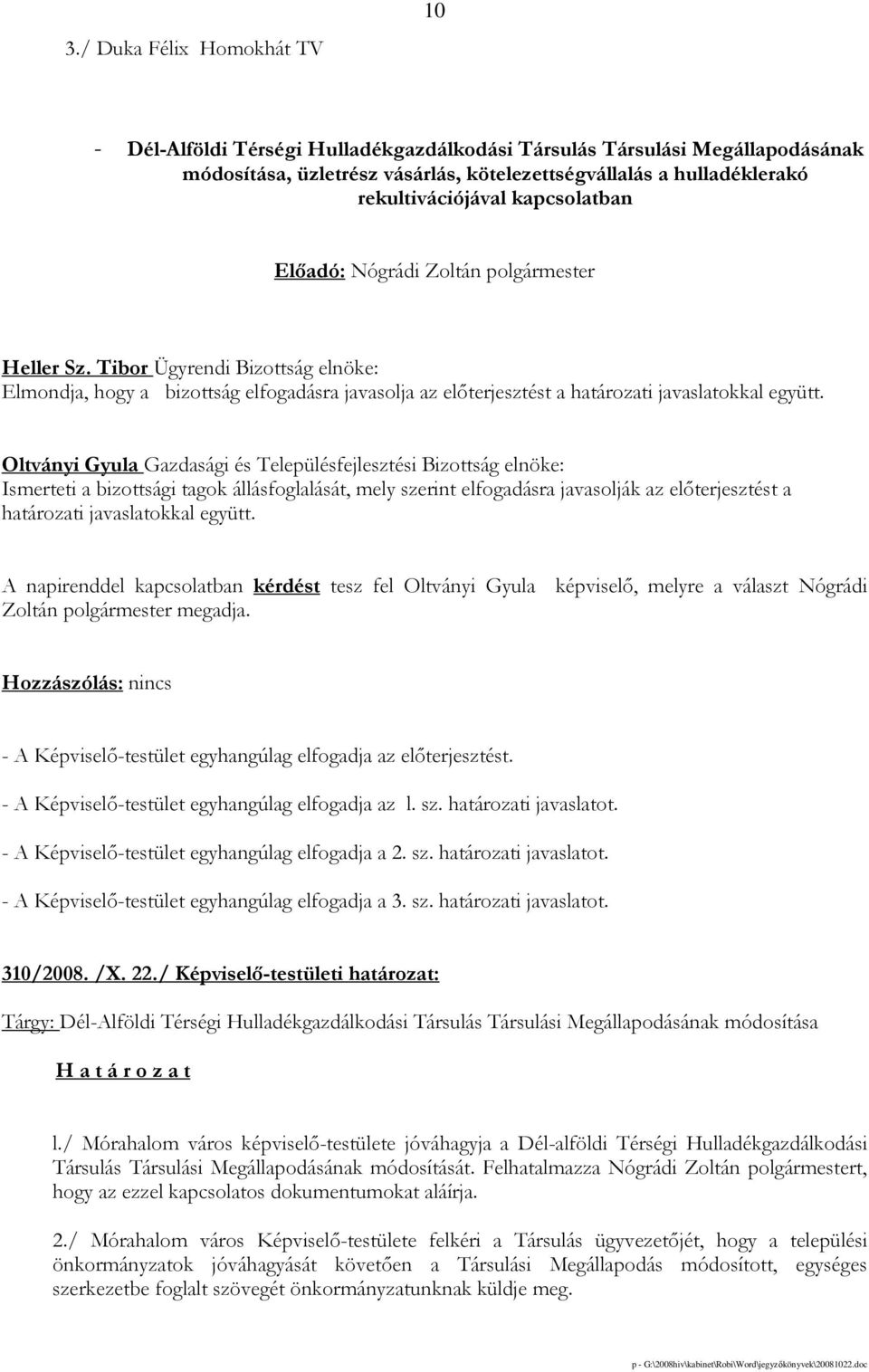 10

3./ Duka Félix Homokhát TV

- Dél-Alföldi Térségi Hulladékgazdálkodási Társulás Társulási Megállapodásának módosítása, üzletrész vásárlás, kötelezettségvállalás a hulladéklerakó rekultivációjával kapcsolatban

Előadó: Nógrádi Zoltán polgármester

Heller Sz. Tibor Ügyrendi Bizottság elnöke:
Elmondja, hogy a bizottság elfogadásra javasolja az előterjesztést a határozati javaslatokkal együtt.

Oltványi Gyula Gazdasági és Településfejlesztési Bizottság elnöke:
Ismerteti a bizottsági tagok állásfoglalását, mely szerint elfogadásra javasolják az előterjesztést a határozati javaslatokkal együtt.

A napirenddel kapcsolatban kérdést tesz fel Oltványi Gyula képviselő, melyre a választ Nógrádi Zoltán polgármester megadja.

Hozzászólás: nincs

- A Képviselő-testület egyhangúlag elfogadja az előterjesztést.

- A Képviselő-testület egyhangúlag elfogadja az l. sz. határozati javaslatot.

- A Képviselő-testület egyhangúlag elfogadja a 2. sz. határozati javaslatot.

- A Képviselő-testület egyhangúlag elfogadja a 3. sz. határozati javaslatot.

310/2008. /X. 22./ Képviselő-testületi határozat:

Tárgy: Dél-Alföldi Térségi Hulladékgazdálkodási Társulás Társulási Megállapodásának módosítása

H a t á r o z a t

l./ Mórahalom város képviselő-testülete jóváhagyja a Dél-alföldi Térségi Hulladékgazdálkodási Társulás Társulási Megállapodásának módosítását. Felhatalmazza Nógrádi Zoltán polgármestert, hogy az ezzel kapcsolatos dokumentumokat aláírja.

2./ Mórahalom város Képviselő-testülete felkéri a Társulás ügyvezetőjét, hogy a települési önkormányzatok jóváhagyását követően a Társulási Megállapodás módosított, egységes szerkezetbe foglalt szövegét önkormányzatunknak küldje meg.

p - G:\2008hiv\kabinet\Robi\Word\jegyzőkönyvek\20081022.doc